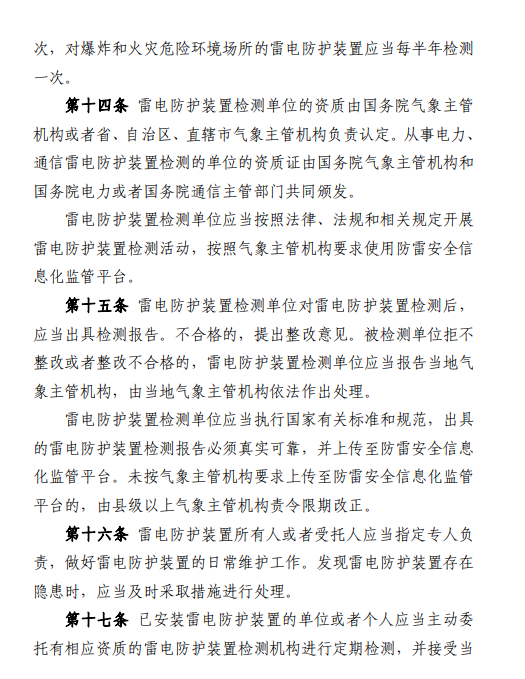 次，对爆炸和火灾危险环境场所的雷电防护装置应当每半年检测一次。

第十四条 雷电防护装置检测单位的资质由国务院气象主管机构或者省、自治区、直辖市气象主管机构负责认定。从事电力、通信雷电防护装置检测的单位的资质证由国务院气象主管机构和国务院电力或者国务院通信主管部门共同颁发。

雷电防护装置检测单位应当按照法律、法规和相关规定开展雷电防护装置检测活动，按照气象主管机构要求使用防雷安全信息化监管平台。

第十五条 雷电防护装置检测单位对雷电防护装置检测后，应当出具检测报告。不合格的，提出整改意见。被检测单位拒不整改或者整改不合格的，雷电防护装置检测单位应当报告当地气象主管机构，由当地气象主管机构依法作出处理。

雷电防护装置检测单位应当执行国家有关标准和规范，出具的雷电防护装置检测报告必须真实可靠，并上传至防雷安全信息化监管平台。未按气象主管机构要求上传至防雷安全信息化监管平台的，由县级以上气象主管机构责令限期改正。

第十六条 雷电防护装置所有人或者受托人应当指定专人负责，做好雷电防护装置的日常维护工作。发现雷电防护装置存在隐患时，应当及时采取措施进行处理。

第十七条 已安装雷电防护装置的单位或者个人应当主动委托有相应资质的雷电防护装置检测机构进行定期检测，并接受当